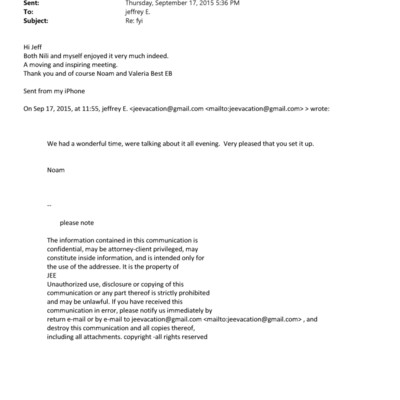 Sent: Thursday, September 17, 2015 5:36 PM
To: jeffrey E.
Subject: Re: fyi

Hi Jeff
Both Nili and myself enjoyed it very much indeed.
A moving and inspiring meeting.
Thank you and of course Noam and Valeria Best EB

Sent from my iPhone

On Sep 17, 2015, at 11:55, jeffrey E. <jeevacation@gmail.com <mailto:jeevacation@gmail.com> > wrote:

We had a wonderful time, were talking about it all evening. Very pleased that you set it up.

Noam

--

please note

The information contained in this communication is confidential, may be attorney-client privileged, may constitute inside information, and is intended only for the use of the addressee. It is the property of
JEE
Unauthorized use, disclosure or copying of this communication or any part thereof is strictly prohibited and may be unlawful. If you have received this communication in error, please notify us immediately by return e-mail or by e-mail to jeevacation@gmail.com <mailto:jeevacation@gmail.com> , and destroy this communication and all copies thereof, including all attachments. copyright -all rights reserved